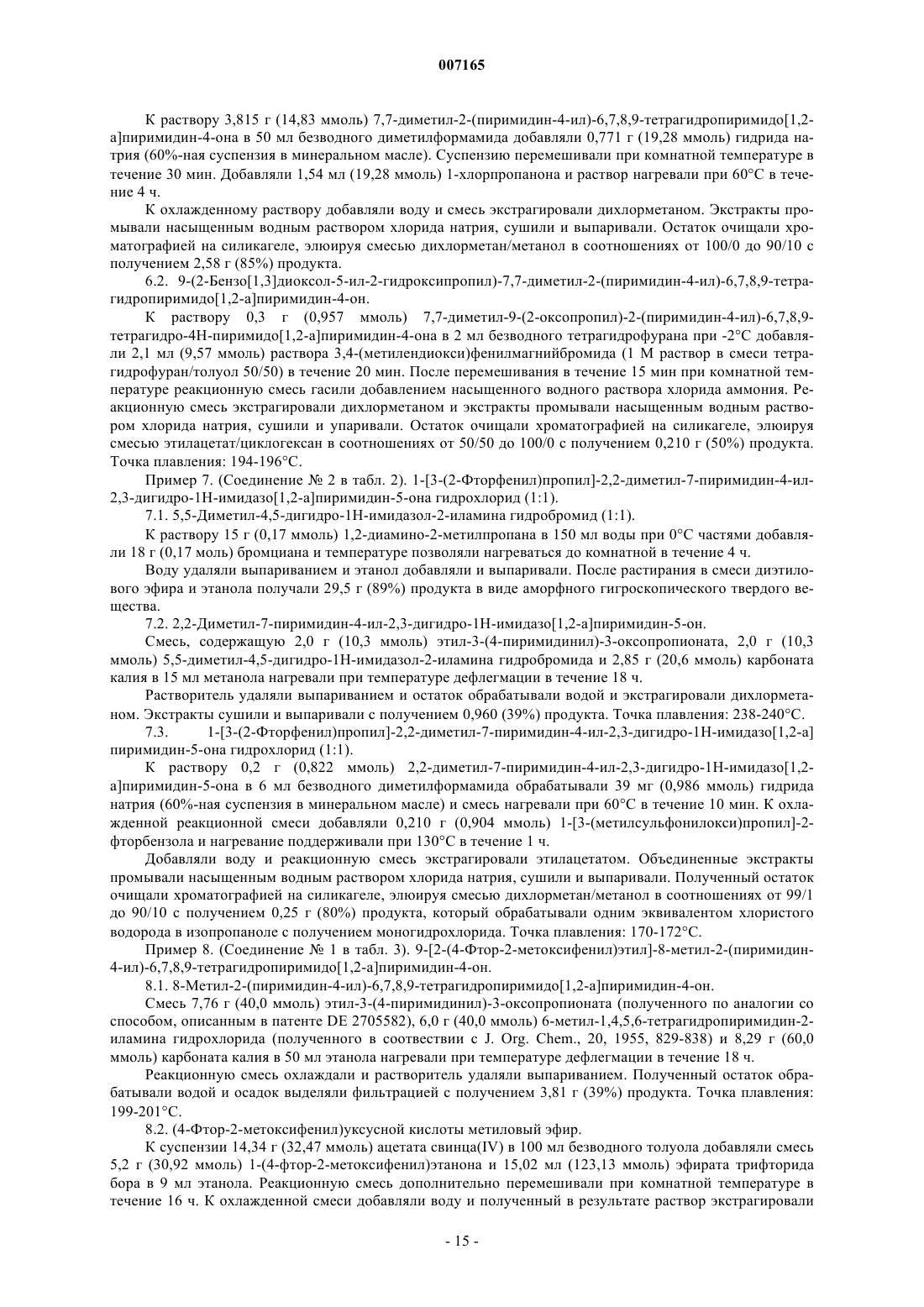 007165

К раствору 3,815 г (14,83 ммоль) 7,7-диметил-2-(пиримидин-4-ил)-6,7,8,9-тетрагидропиримидо[1,2-а]пиримидин-4-она в 50 мл безводного диметилформамида добавляли 0,771 г (19,28 ммоль) гидрида натрия (60%-ная суспензия в минеральном масле). Суспензию перемешивали при комнатной температуре в течение 30 мин. Добавляли 1,54 мл (19,28 ммоль) 1-хлорпропанона и раствор нагревали при 60°С в течение 4 ч.

К охлажденному раствору добавляли воду и смесь экстрагировали дихлорметаном. Экстракты промывали насыщенным водным раствором хлорида натрия, сушили и выпаривали. Остаток очищали хроматографией на силикагеле, элюируя смесью дихлорметан/метанол в соотношениях от 100/0 до 90/10 с получением 2,58 г (85%) продукта.

6.2. 9-(2-Бензо[1,3]диоксол-5-ил-2-гидроксипропил)-7,7-диметил-2-(пиримидин-4-ил)-6,7,8,9-тетрагидропиримидо[1,2-а]пиримидин-4-он.

К раствору 0,3 г (0,957 ммоль) 7,7-диметил-9-(2-оксопропил)-2-(пиримидин-4-ил)-6,7,8,9-тетрагидро-4Н-пиримидо[1,2-а]пиримидин-4-она в 2 мл безводного тетрагидрофурана при -2°С добавляли 2,1 мл (9,57 ммоль) раствора 3,4-(метилендиокси)фенилмагнийбромида (1 М раствор в смеси тетрагидрофуран/толуол 50/50) в течение 20 мин. После перемешивания в течение 15 мин при комнатной температуре реакционную смесь гасили добавлением насыщенного водного раствора хлорида аммония. Реакционную смесь экстрагировали дихлорметаном и экстракты промывали насыщенным водным раствором хлорида натрия, сушили и упаривали. Остаток очищали хроматографией на силикагеле, элюируя смесью этилацетат/циклогексан в соотношениях от 50/50 до 100/0 с получением 0,210 г (50%) продукта. Точка плавления: 194-196°С.

Пример 7. (Соединение № 2 в табл. 2). 1-[3-(2-Фторфенил)пропил]-2,2-диметил-7-пиримидин-4-ил-2,3-дигидро-1Н-имидазо[1,2-а]пиримидин-5-она гидрохлорид (1:1).

7.1. 5,5-Диметил-4,5-дигидро-1Н-имидазол-2-иламина гидробромид (1:1).

К раствору 15 г (0,17 ммоль) 1,2-диамино-2-метилпропана в 150 мл воды при 0°С частями добавляли 18 г (0,17 моль) бромциана и температуре позволяли нагреваться до комнатной в течение 4 ч.

Воду удаляли выпариванием и этанол добавляли и выпаривали. После растирания в смеси диэтилового эфира и этанола получали 29,5 г (89%) продукта в виде аморфного гигроскопического твердого вещества.

7.2. 2,2-Диметил-7-пиримидин-4-ил-2,3-дигидро-1Н-имидазо[1,2-а]пиримидин-5-он.

Смесь, содержащую 2,0 г (10,3 ммоль) этил-3-(4-пиримидинил)-3-оксопропионата, 2,0 г (10,3 ммоль) 5,5-диметил-4,5-дигидро-1Н-имидазол-2-иламина гидробромида и 2,85 г (20,6 ммоль) карбоната калия в 15 мл метанола нагревали при температуре дефлегмации в течение 18 ч.

Растворитель удаляли выпариванием и остаток обрабатывали водой и экстрагировали дихлорметаном. Экстракты сушили и выпаривали с получением 0,960 (39%) продукта. Точка плавления: 238-240°С.

7.3. 1-[3-(2-Фторфенил)пропил]-2,2-диметил-7-пиримидин-4-ил-2,3-дигидро-1Н-имидазо[1,2-а] пиримидин-5-она гидрохлорид (1:1).

К раствору 0,2 г (0,822 ммоль) 2,2-диметил-7-пиримидин-4-ил-2,3-дигидро-1Н-имидазо[1,2-а]пиримидин-5-она в 6 мл безводного диметилформамида обрабатывали 39 мг (0,986 ммоль) гидрида натрия (60%-ная суспензия в минеральном масле) и смесь нагревали при 60°С в течение 10 мин. К охлажденной реакционной смеси добавляли 0,210 г (0,904 ммоль) 1-[3-(метилсульфонилокси)пропил]-2-фторбензола и нагревание поддерживали при 130°С в течение 1 ч.

Добавляли воду и реакционную смесь экстрагировали этилацетатом. Объединенные экстракты промывали насыщенным водным раствором хлорида натрия, сушили и выпаривали. Полученный остаток очищали хроматографией на силикагеле, элюируя смесью дихлорметан/метанол в соотношениях от 99/1 до 90/10 с получением 0,25 г (80%) продукта, который обрабатывали одним эквивалентом хлористого водорода в изопропаноле с получением моногидрохлорида. Точка плавления: 170-172°С.

Пример 8. (Соединение № 1 в табл. 3). 9-[2-(4-Фтор-2-метоксифенил)этил]-8-метил-2-(пиримидин-4-ил)-6,7,8,9-тетрагидропиримидо[1,2-а]пиримидин-4-он.

8.1. 8-Метил-2-(пиримидин-4-ил)-6,7,8,9-тетрагидропиримидо[1,2-а]пиримидин-4-он.

Смесь 7,76 г (40,0 ммоль) этил-3-(4-пиримидинил)-3-оксопропионата (полученного по аналогии со способом, описанным в патенте DE 2705582), 6,0 г (40,0 ммоль) 6-метил-1,4,5,6-тетрагидропиримидин-2-иламина гидрохлорида (полученного в соответствии с J. Org. Chem., 20, 1955, 829-838) и 8,29 г (60,0 ммоль) карбоната калия в 50 мл этанола нагревали при температуре дефлегмации в течение 18 ч.

Реакционную смесь охлаждали и растворитель удаляли выпариванием. Полученный остаток обрабатывали водой и осадок выделяли фильтрацией с получением 3,81 г (39%) продукта. Точка плавления: 199-201°С.

8.2. (4-Фтор-2-метоксифенил)уксусной кислоты метиловый эфир.

К суспензии 14,34 г (32,47 ммоль) ацетата свинца(IV) в 100 мл безводного толуола добавляли смесь 5,2 г (30,92 ммоль) 1-(4-фтор-2-метоксифенил)этанона и 15,02 мл (123,13 ммоль) эфирата трифторида бора в 9 мл этанола. Реакционную смесь дополнительно перемешивали при комнатной температуре в течение 16 ч. К охлажденной смеси добавляли воду и полученный в результате раствор экстрагировали

- 15 -